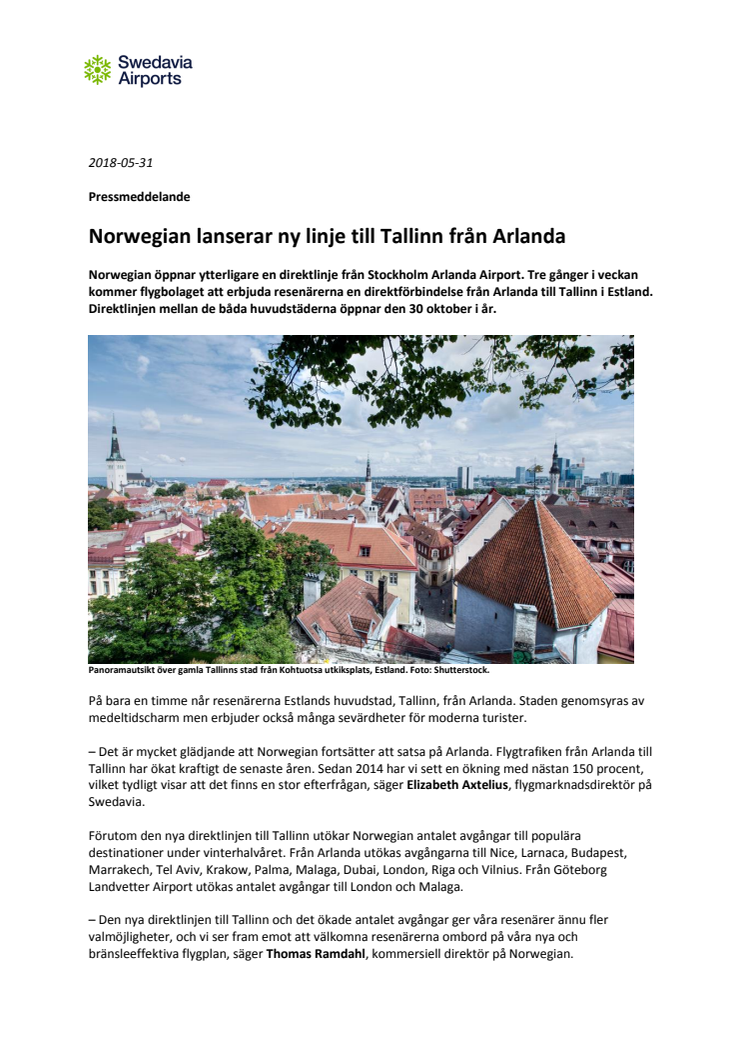 Swedavia Airports

2018-05-31

Pressmeddelande

Norwegian lanserar ny linje till Tallinn från Arlanda

Norwegian öppnar ytterligare en direktlinje från Stockholm Arlanda Airport. Tre gånger i veckan kommer flygbolaget att erbjuda resenärerna en direktförbindelse från Arlanda till Tallinn i Estland. Direktlinjen mellan de båda huvudstäderna öppnar den 30 oktober i år.

Panoramautsikt över gamla Tallinns stad från Kohtuotsa utkiksplats, Estland. Foto: Shutterstock.

På bara en timme når resenärerna Estlands huvudstad, Tallinn, från Arlanda. Staden genomsyras av medeltidscharm men erbjuder också många sevärdheter för moderna turister.

– Det är mycket glädjande att Norwegian fortsätter att satsa på Arlanda. Flygtrafiken från Arlanda till Tallinn har ökat kraftigt de senaste åren. Sedan 2014 har vi sett en ökning med nästan 150 procent, vilket tydligt visar att det finns en stor efterfrågan, säger Elizabeth Axtelius, flygmarknadsdirektör på Swedavia.

Förutom den nya direktlinjen till Tallinn utökar Norwegian antalet avgångar till populära destinationer under vinterhalvåret. Från Arlanda utökas avgångarna till Nice, Larnaca, Budapest, Marrakech, Tel Aviv, Krakow, Palma, Malaga, Dubai, London, Riga och Vilnius. Från Göteborg Landvetter Airport utökas antalet avgångar till London och Malaga.

– Den nya direktlinjen till Tallinn och det ökade antalet avgångar ger våra resenärer ännu fler valmöjligheter, och vi ser fram emot att välkomna resenärerna ombord på våra nya och bränsleeffektiva flygplan, säger Thomas Ramdahl, kommersiell direktör på Norwegian.